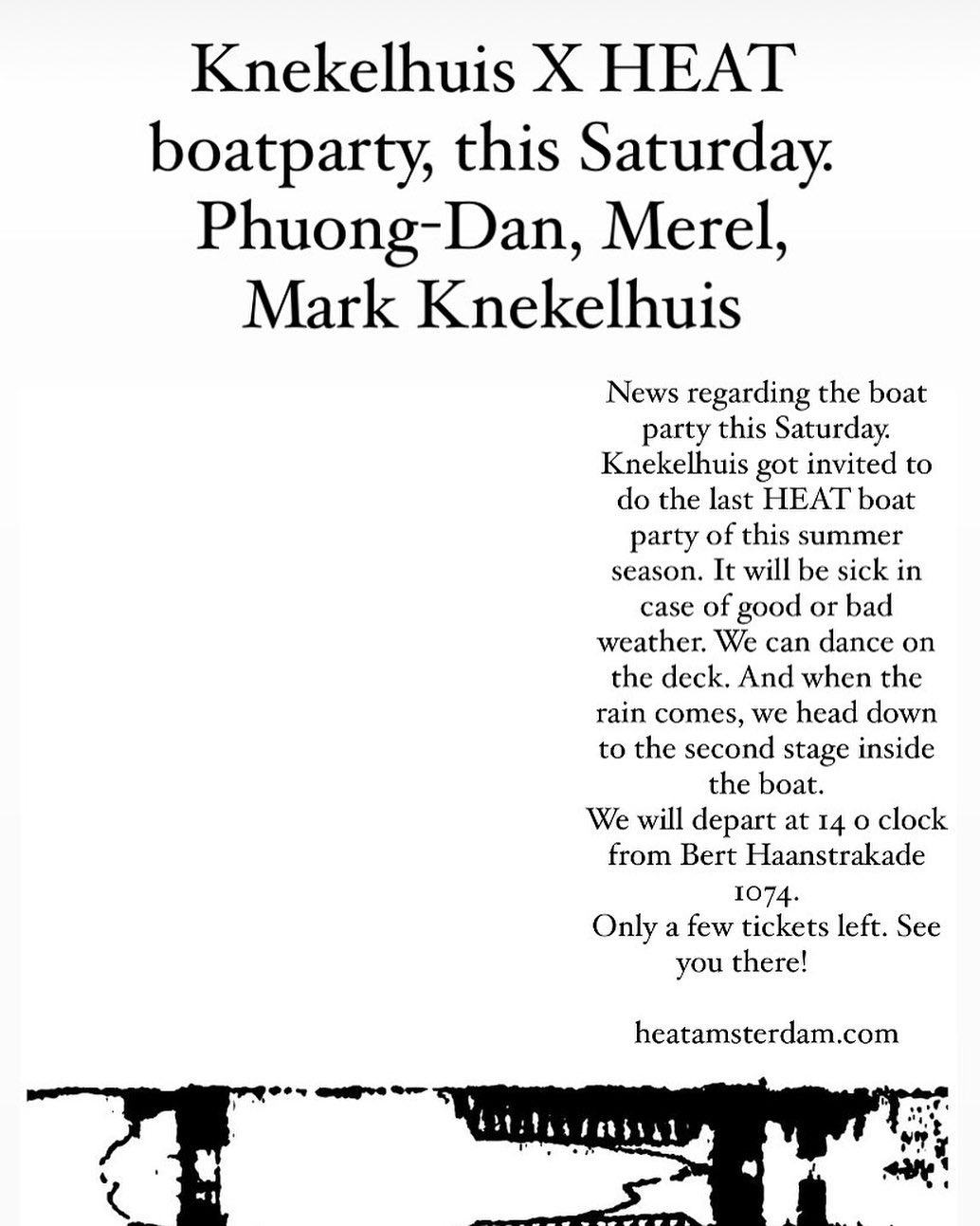 Knekelhuis X HEAT boatparty, this Saturday. Phuong-Dan, Merel, Mark Knekelhuis

News regarding the boat party this Saturday. Knekelhuis got invited to do the last HEAT boat party of this summer season. It will be sick in case of good or bad weather. We can dance on the deck. And when the rain comes, we head down to the second stage inside the boat.
We will depart at 14 o clock from Bert Haanstrakade 1074.
Only a few tickets left. See you there!

heatamsterdam.com